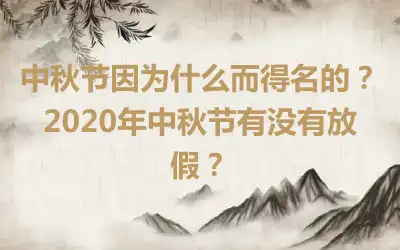 中秋节因为什么而得名的？2020年中秋节有没有放假？